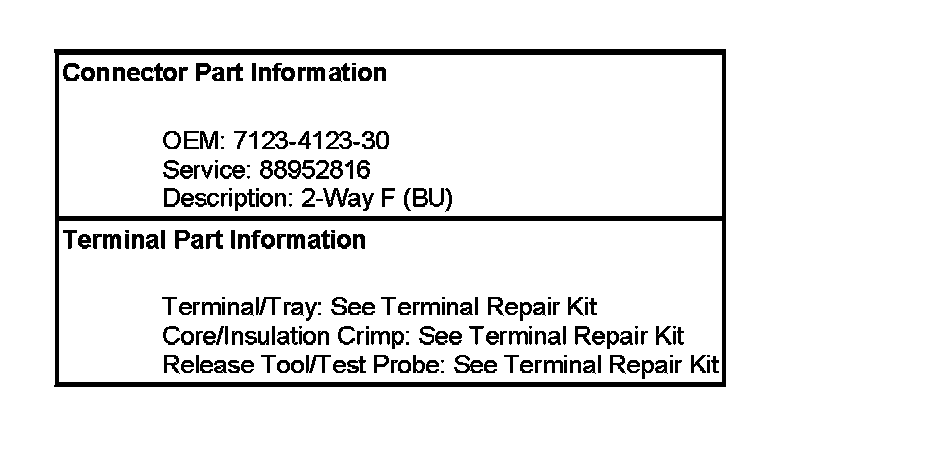 Connector Part Information

OEM: 7123-4123-30
Service: 88952816
Description: 2-Way F (BU)

Terminal Part Information

Terminal/Tray: See Terminal Repair Kit
Core/Insulation Crimp: See Terminal Repair Kit
Release Tool/Test Probe: See Terminal Repair Kit